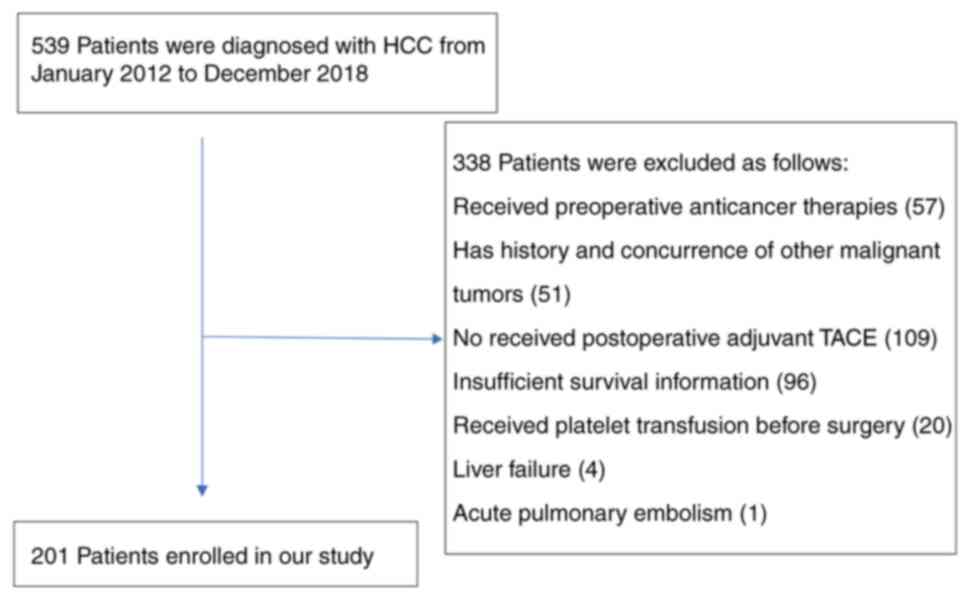 539 Patients were diagnosed with HCC from January 2012 to December 2018

338 Patients were excluded as follows:
Received preoperative anticancer therapies (57)
Has history and concurrence of other malignant tumors (51)
No received postoperative adjuvant TACE (109)
Insufficient survival information (96)
Received platelet transfusion before surgery (20)
Liver failure (4)
Acute pulmonary embolism (1)

201 Patients enrolled in our study